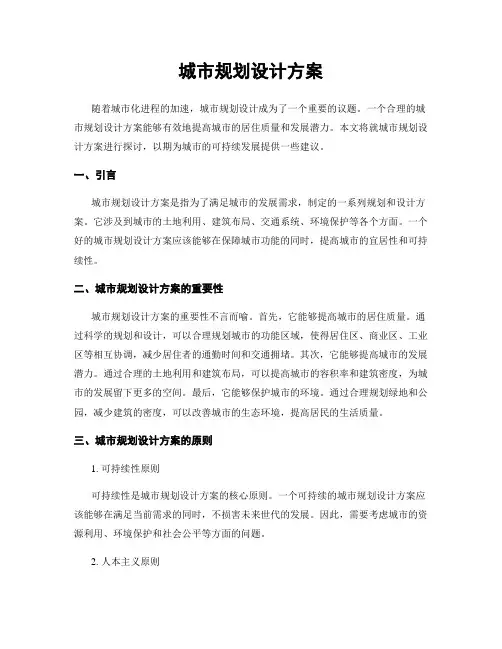 城市规划设计方案

随着城市化进程的加速，城市规划设计成为了一个重要的议题。一个合理的城市规划设计方案能够有效地提高城市的居住质量和发展潜力。本文将就城市规划设计方案进行探讨，以期为城市的可持续发展提供一些建议。

一、引言

城市规划设计方案是指为了满足城市的发展需求，制定的一系列规划和设计方案。它涉及到城市的土地利用、建筑布局、交通系统、环境保护等各个方面。一个好的城市规划设计方案应该能够在保障城市功能的同时，提高城市的宜居性和可持续性。

二、城市规划设计方案的重要性

城市规划设计方案的重要性不言而喻。首先，它能够提高城市的居住质量。通过科学的规划和设计，可以合理规划城市的功能区域，使得居住区、商业区、工业区等相互协调，减少居住者的通勤时间和交通拥堵。其次，它能够提高城市的发展潜力。通过合理的土地利用和建筑布局，可以提高城市的容积率和建筑密度，为城市的发展留下更多的空间。最后，它能够保护城市的环境。通过合理规划绿地和公园，减少建筑的密度，可以改善城市的生态环境，提高居民的生活质量。

三、城市规划设计方案的原则

1. 可持续性原则

可持续性是城市规划设计方案的核心原则。一个可持续的城市规划设计方案应该能够在满足当前需求的同时，不损害未来世代的发展。因此，需要考虑城市的资源利用、环境保护和社会公平等方面的问题。

2. 人本主义原则